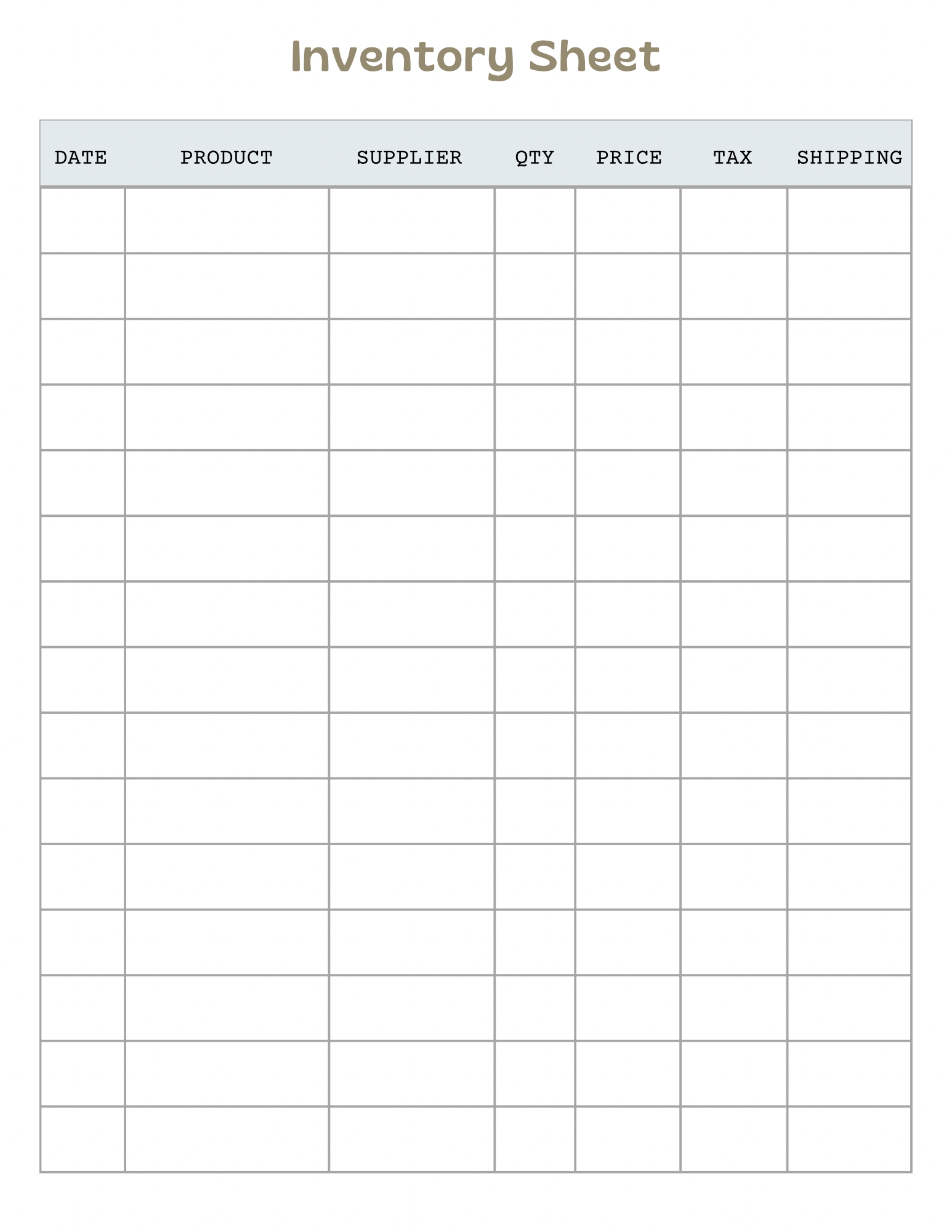 Inventory Sheet

| DATE | PRODUCT | SUPPLIER | QTY | PRICE | TAX | SHIPPING |
|---|---|---|---|---|---|---|
| | | | | | | |
| | | | | | | |
| | | | | | | |
| | | | | | | |
| | | | | | | |
| | | | | | | |
| | | | | | | |
| | | | | | | |
| | | | | | | |
| | | | | | | |
| | | | | | | |
| | | | | | | |
| | | | | | | |
| | | | | | | |
| | | | | | | |